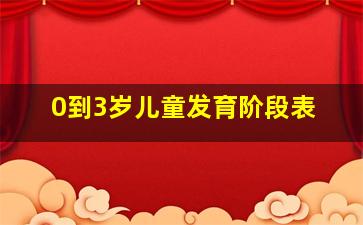 0到3岁儿童发育阶段表